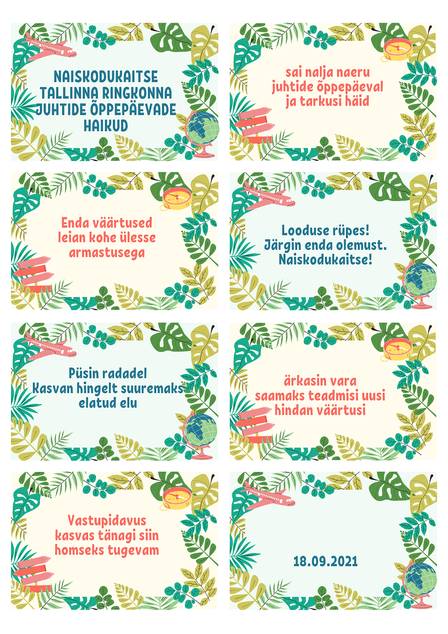 NAISKODUKAITSE TALLINNA RINGKONNA JUHTIDE ÕPPEPÄEVADE HAIKUD

sai nalja naeru
juhtide õppepäeval
ja tarkusi häid

Enda väärtused
leian kohe ülesse
armastusega

Looduse rüpes!
Järgin enda olemust.
Naiskodukaitse!

Püsin radadel
Kasvan hingelt suuremaks
elatud elu

ärkasin vara
saamaks teadmisi uusi
hindan väärtusi

Vastupidavus
kasvas tänagi siin
homseks tugevam

18.09.2021